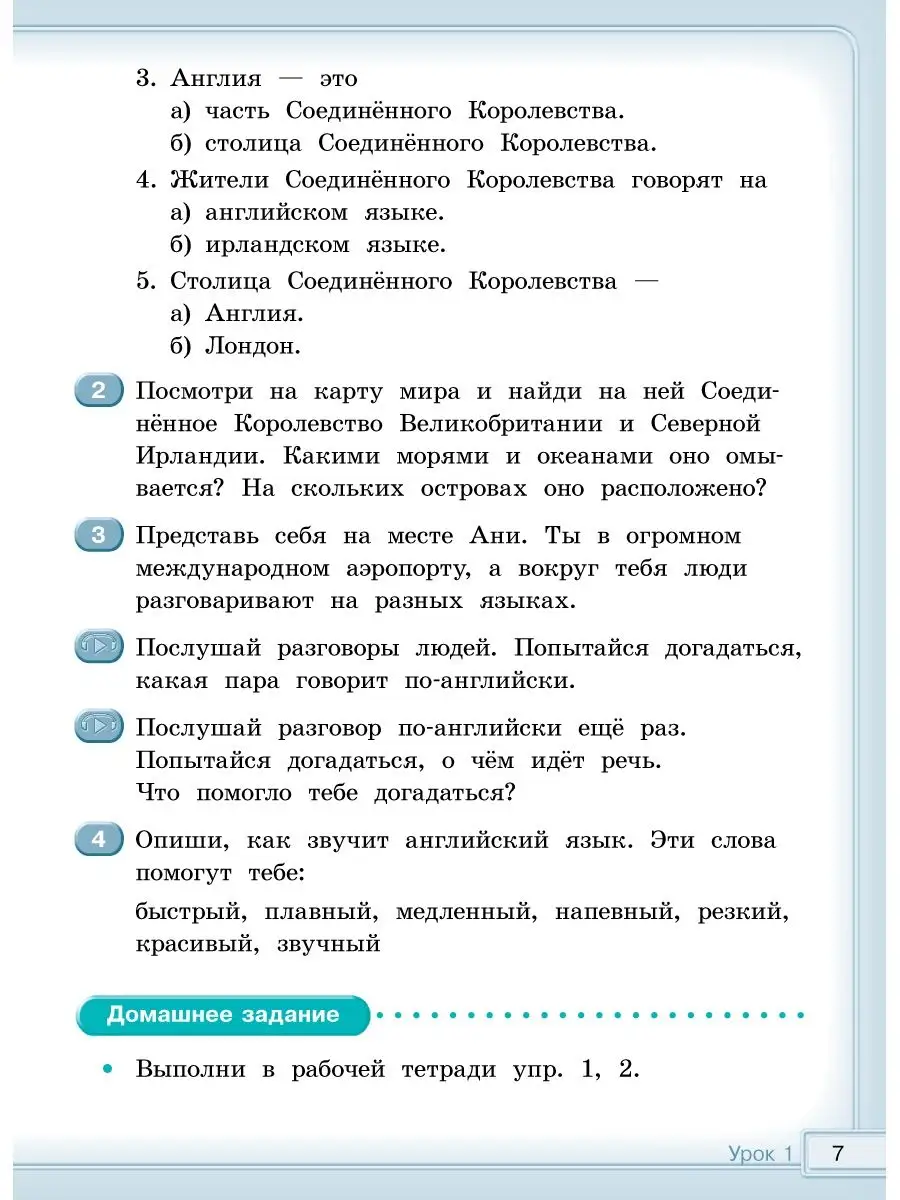 3. Англия — это
а) часть Соединённого Королевства.
б) столица Соединённого Королевства.

4. Жители Соединённого Королевства говорят на
а) английском языке.
б) ирландском языке.

5. Столица Соединённого Королевства —
а) Англия.
б) Лондон.

2 Посмотри на карту мира и найди на ней Соединённое Королевство Великобритании и Северной Ирландии. Какими морями и океанами оно омывается? На скольких островах оно расположено?

3 Представь себя на месте Ани. Ты в огромном международном аэропорту, а вокруг тебя люди разговаривают на разных языках.

Послушай разговоры людей. Попытайся догадаться, какая пара говорит по-английски.

Послушай разговор по-английски ещё раз. Попытайся догадаться, о чём идёт речь. Что помогло тебе догадаться?

4 Опиши, как звучит английский язык. Эти слова помогут тебе:

быстрый, плавный, медленный, напевный, резкий, красивый, звучный

Домашнее задание

• Выполни в рабочей тетради упр. 1, 2.

Урок 1 7